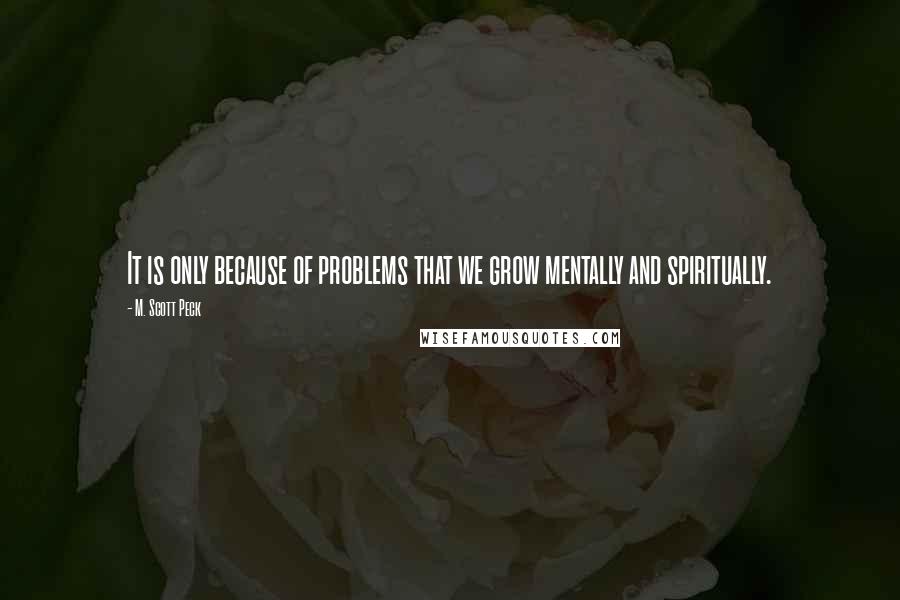 It is only because of problems that we grow mentally and spiritually.

- M. Scott Peck

WISEFAMOUSQUOTES.COM